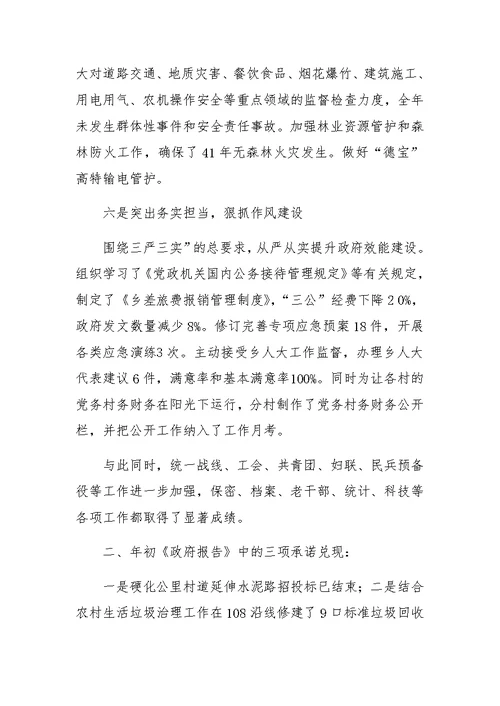 大对道路交通、地质灾害、餐饮食品、烟花爆竹、建筑施工、用电用气、农机操作安全等重点领域的监督检查力度，全年未发生群体性事件和安全责任事故。加强林业资源管护和森林防火工作，确保了41年无森林火灾发生。做好“德宝”高特输电管护。

六是突出务实担当，狠抓作风建设

围绕三严三实”的总要求，从严从实提升政府效能建设。组织学习了《党政机关国内公务接待管理规定》等有关规定，制定了《乡差旅费报销管理制度》，“三公”经费下降20%，政府发文数量减少8%。修订完善专项应急预案18件，开展各类应急演练3次。主动接受乡人大工作监督，办理乡人大代表建议6件，满意率和基本满意率100%。同时为让各村的党务村务财务在阳光下运行，分村制作了党务村务财务公开栏，并把公开工作纳入了工作月考。

与此同时，统一战线、工会、共青团、妇联、民兵预备役等工作进一步加强，保密、档案、老干部、统计、科技等各项工作都取得了显著成绩。

二、年初《政府报告》中的三项承诺兑现：

一是硬化公里村道延伸水泥路招投标已结束；二是结合农村生活垃圾治理工作在108沿线修建了9口标准垃圾回收